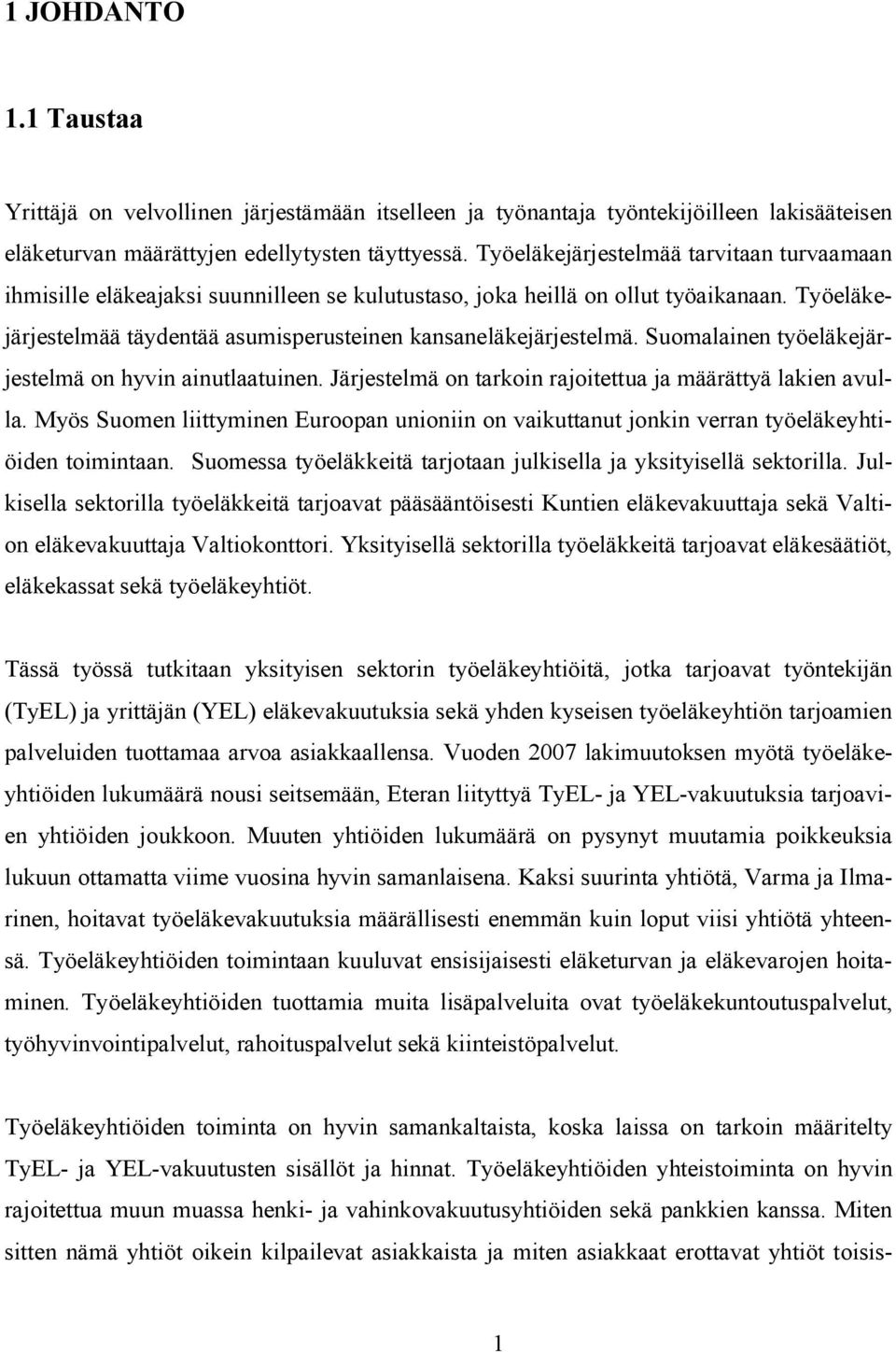 1 JOHDANTO

1.1 Taustaa

Yrittäjä on velvollinen järjestämään itselleen ja työnantaja työntekijöilleen lakisääteisen eläketurvan määrättyjen edellytysten täyttyessä. Työeläkejärjestelmää tarvitaan turvaamaan ihmisille eläkeajaksi suunnilleen se kulutustaso, joka heillä on ollut työaikanaan. Työeläkejärjestelmää täydentää asumisperusteinen kansaneläkejärjestelmä. Suomalainen työeläkejärjestelmä on hyvin ainutlaatuinen. Järjestelmä on tarkoin rajoitettua ja määrättyä lakien avulla. Myös Suomen liittyminen Euroopan unioniin on vaikuttanut jonkin verran työeläkeyhtiöiden toimintaan. Suomessa työeläkkeitä tarjotaan julkisella ja yksityisellä sektorilla. Julkisella sektorilla työeläkkeitä tarjoavat pääsääntöisesti Kuntien eläkevakuuttaja sekä Valtion eläkevakuuttaja Valtiokonttori. Yksityisellä sektorilla työeläkkeitä tarjoavat eläkesäätiöt, eläkekassat sekä työeläkeyhtiöt.

Tässä työssä tutkitaan yksityisen sektorin työeläkeyhtiöitä, jotka tarjoavat työntekijän (TyEL) ja yrittäjän (YEL) eläkevakuutuksia sekä yhden kyseisen työeläkeyhtiön tarjoamien palveluiden tuottamaa arvoa asiakkaallensa. Vuoden 2007 lakimuutoksen myötä työeläkeyhtiöiden lukumäärä nousi seitsemään, Eteran liityttyä TyEL- ja YEL-vakuutuksia tarjoavien yhtiöiden joukkoon. Muuten yhtiöiden lukumäärä on pysynyt muutamia poikkeuksia lukuun ottamatta viime vuosina hyvin samanlaisena. Kaksi suurinta yhtiötä, Varma ja Ilmarinen, hoitavat työeläkevakuutuksia määrällisesti enemmän kuin loput viisi yhtiötä yhteensä. Työeläkeyhtiöiden toimintaan kuuluvat ensisijaisesti eläketurvan ja eläkevarojen hoitaminen. Työeläkeyhtiöiden tuottamia muita lisäpalveluita ovat työeläkekuntoutuspalvelut, työhyvinvointipalvelut, rahoituspalvelut sekä kiinteistöpalvelut.

Työeläkeyhtiöiden toiminta on hyvin samankaltaista, koska laissa on tarkoin määritelty TyEL- ja YEL-vakuutusten sisällöt ja hinnat. Työeläkeyhtiöiden yhteistoiminta on hyvin rajoitettua muun muassa henki- ja vahinkovakuutusyhtiöiden sekä pankkien kanssa. Miten sitten nämä yhtiöt oikein kilpailevat asiakkaista ja miten asiakkaat erottavat yhtiöt toisis-

1